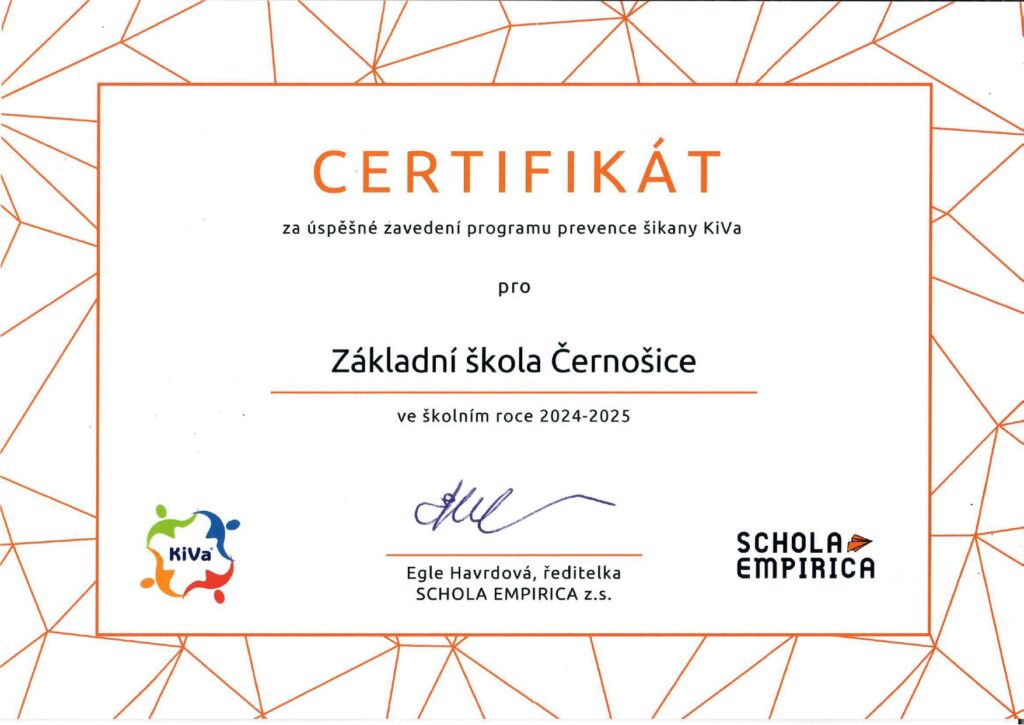 CERTIFIKÁT

za úspěšné zavedení programu prevence šikany KiVa

pro

Základní škola Černošice

ve školním roce 2024-2025

KiVa

Egle Havrdová, ředitelka
SCHOLA EMPIRICA z.s.

SCHOLA
EMPIRICA